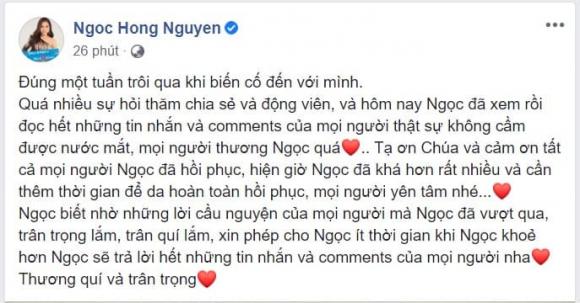 Ngoc Hong Nguyen
26 phút ·

Đúng một tuần trôi qua khi biến cố đến với mình.
Quá nhiều sự hỏi thăm chia sẻ và động viên, và hôm nay Ngọc đã xem rồi đọc hết những tin nhắn và comments của mọi người thật sự không cầm được nước mắt, mọi người thương Ngọc quá❤️.. Tạ ơn Chúa và cảm ơn tất cả mọi người Ngọc đã hồi phục, hiện giờ Ngọc đã khá hơn rất nhiều và cần thêm thời gian để da hoàn toàn hồi phục, mọi người yên tâm nhé...❤️
Ngọc biết nhờ những lời cầu nguyện của mọi người mà Ngọc đã vượt qua, trân trọng lắm, trân quí lắm, xin phép cho Ngọc ít thời gian khi Ngọc khoẻ hơn Ngọc sẽ trả lời hết những tin nhắn và comments của mọi người nha❤️
Thương quí và trân trọng❤️